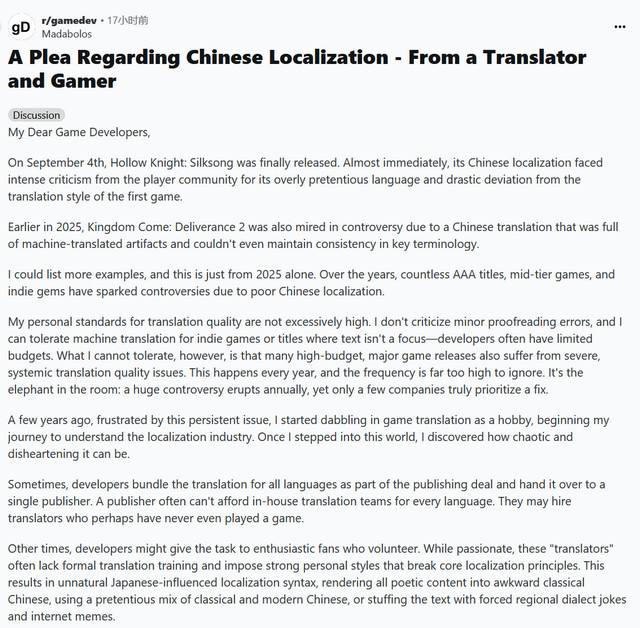 gD r/gamedev • 17小时前
Madabolos

...

A Plea Regarding Chinese Localization - From a Translator and Gamer

Discussion

My Dear Game Developers,

On September 4th, Hollow Knight: Silksong was finally released. Almost immediately, its Chinese localization faced intense criticism from the player community for its overly pretentious language and drastic deviation from the translation style of the first game.

Earlier in 2025, Kingdom Come: Deliverance 2 was also mired in controversy due to a Chinese translation that was full of machine-translated artifacts and couldn't even maintain consistency in key terminology.

I could list more examples, and this is just from 2025 alone. Over the years, countless AAA titles, mid-tier games, and indie gems have sparked controversies due to poor Chinese localization.

My personal standards for translation quality are not excessively high. I don't criticize minor proofreading errors, and I can tolerate machine translation for indie games or titles where text isn't a focus—developers often have limited budgets. What I cannot tolerate, however, is that many high-budget, major game releases also suffer from severe, systemic translation quality issues. This happens every year, and the frequency is far too high to ignore. It's the elephant in the room: a huge controversy erupts annually, yet only a few companies truly prioritize a fix.

A few years ago, frustrated by this persistent issue, I started dabbling in game translation as a hobby, beginning my journey to understand the localization industry. Once I stepped into this world, I discovered how chaotic and disheartening it can be.

Sometimes, developers bundle the translation for all languages as part of the publishing deal and hand it over to a single publisher. A publisher often can't afford in-house translation teams for every language. They may hire translators who perhaps have never even played a game.

Other times, developers might give the task to enthusiastic fans who volunteer. While passionate, these "translators" often lack formal translation training and impose strong personal styles that break core localization principles. This results in unnatural Japanese-influenced localization syntax, rendering all poetic content into awkward classical Chinese, using a pretentious mix of classical and modern Chinese, or stuffing the text with forced regional dialect jokes and internet memes.